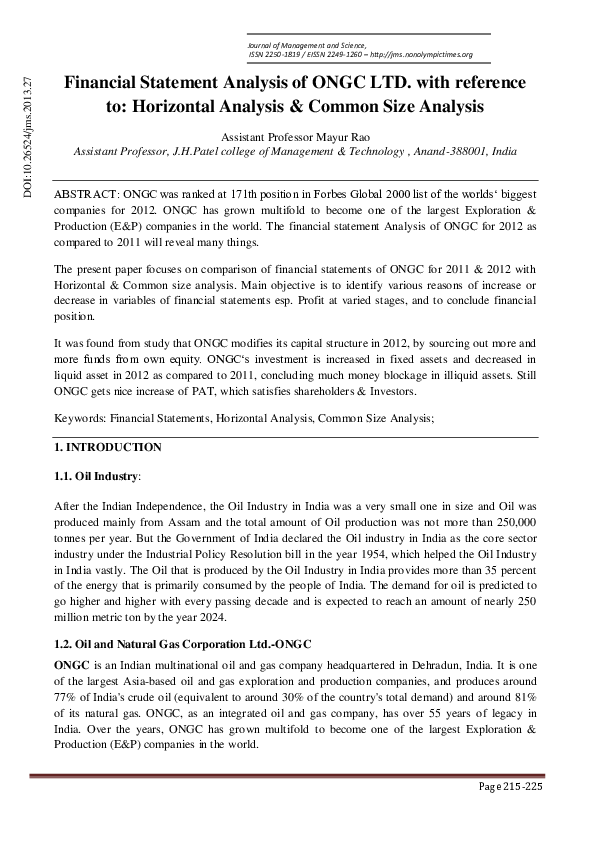 Journal of Management and Science, ISSN 2250-1819 / EISSN 2249-1260 – http://jms.nonolympictimes.org

DOI:10.26524/jms.2013.27

Financial Statement Analysis of ONGC LTD. with reference to: Horizontal Analysis & Common Size Analysis

Assistant Professor Mayur Rao
Assistant Professor, J.H.Patel college of Management & Technology , Anand-388001, India

ABSTRACT: ONGC was ranked at 171th position in Forbes Global 2000 list of the worlds' biggest companies for 2012. ONGC has grown multifold to become one of the largest Exploration & Production (E&P) companies in the world. The financial statement Analysis of ONGC for 2012 as compared to 2011 will reveal many things.

The present paper focuses on comparison of financial statements of ONGC for 2011 & 2012 with Horizontal & Common size analysis. Main objective is to identify various reasons of increase or decrease in variables of financial statements esp. Profit at varied stages, and to conclude financial position.

It was found from study that ONGC modifies its capital structure in 2012, by sourcing out more and more funds from own equity. ONGC's investment is increased in fixed assets and decreased in liquid asset in 2012 as compared to 2011, concluding much money blockage in illiquid assets. Still ONGC gets nice increase of PAT, which satisfies shareholders & Investors.

Keywords: Financial Statements, Horizontal Analysis, Common Size Analysis;

1. INTRODUCTION

1.1. Oil Industry:

After the Indian Independence, the Oil Industry in India was a very small one in size and Oil was produced mainly from Assam and the total amount of Oil production was not more than 250,000 tonnes per year. But the Government of India declared the Oil industry in India as the core sector industry under the Industrial Policy Resolution bill in the year 1954, which helped the Oil Industry in India vastly. The Oil that is produced by the Oil Industry in India provides more than 35 percent of the energy that is primarily consumed by the people of India. The demand for oil is predicted to go higher and higher with every passing decade and is expected to reach an amount of nearly 250 million metric ton by the year 2024.

1.2. Oil and Natural Gas Corporation Ltd.-ONGC

ONGC is an Indian multinational oil and gas company headquartered in Dehradun, India. It is one of the largest Asia-based oil and gas exploration and production companies, and produces around 77% of India's crude oil (equivalent to around 30% of the country's total demand) and around 81% of its natural gas. ONGC, as an integrated oil and gas company, has over 55 years of legacy in India. Over the years, ONGC has grown multifold to become one of the largest Exploration & Production (E&P) companies in the world.

Page 215-225